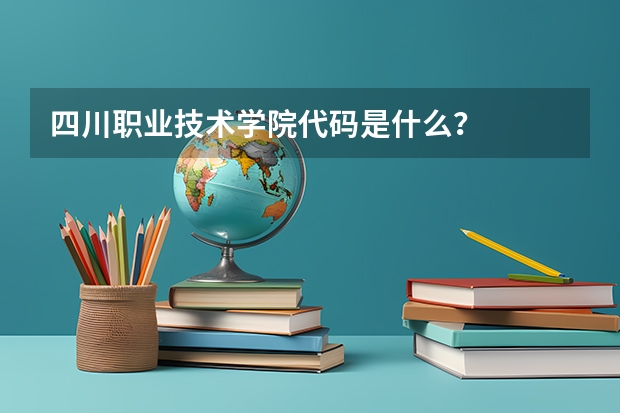 四川职业技术学院代码是什么？